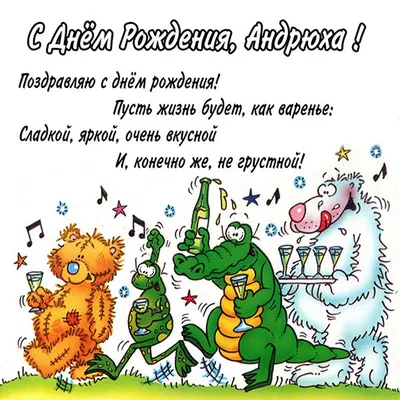 С Днём Рождения, Андрюха !

Поздравляю с днём рождения!
Пусть жизнь будет, как варенье:
Сладкой, яркой, очень вкусной
И, конечно же, не грустной!